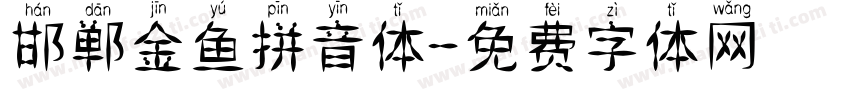 hán dān jīn yú pīn yīn tǐ miǎn fèi zì tǐ wǎng
邯郸金鱼拼音体-免费字体网